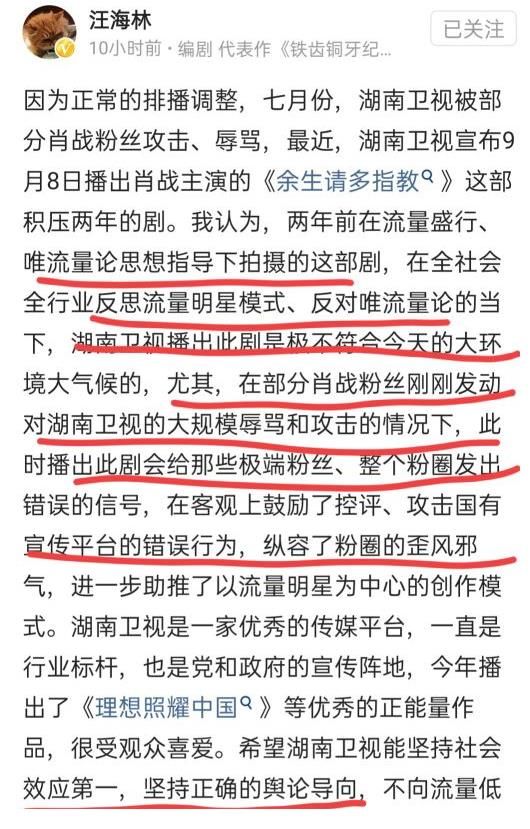 汪海林
10小时前 · 编剧 代表作《铁齿铜牙纪...
已关注

因为正常的排播调整，七月份，湖南卫视被部分肖战粉丝攻击、辱骂，最近，湖南卫视宣布9月8日播出肖战主演的《余生请多指教》这部积压两年的剧。我认为，两年前在流量盛行、唯流量论思想指导下拍摄的这部剧，在全社会全行业反思流量明星模式、反对唯流量论的当下，湖南卫视播出此剧是极不符合今天的大环境大气候的，尤其，在部分肖战粉丝刚刚发动对湖南卫视的大规模辱骂和攻击的情况下，此时播出此剧会给那些极端粉丝、整个粉圈发出错误的信号，在客观上鼓励了控评、攻击国有宣传平台的错误行为，纵容了粉圈的歪风邪气，进一步助推了以流量明星为中心的创作模式。湖南卫视是一家优秀的传媒平台，一直是行业标杆，也是党和政府的宣传阵地，今年播出了《理想照耀中国》等优秀的正能量作品，很受观众喜爱。希望湖南卫视能坚持社会效应第一，坚持正确的舆论导向，不向流量低